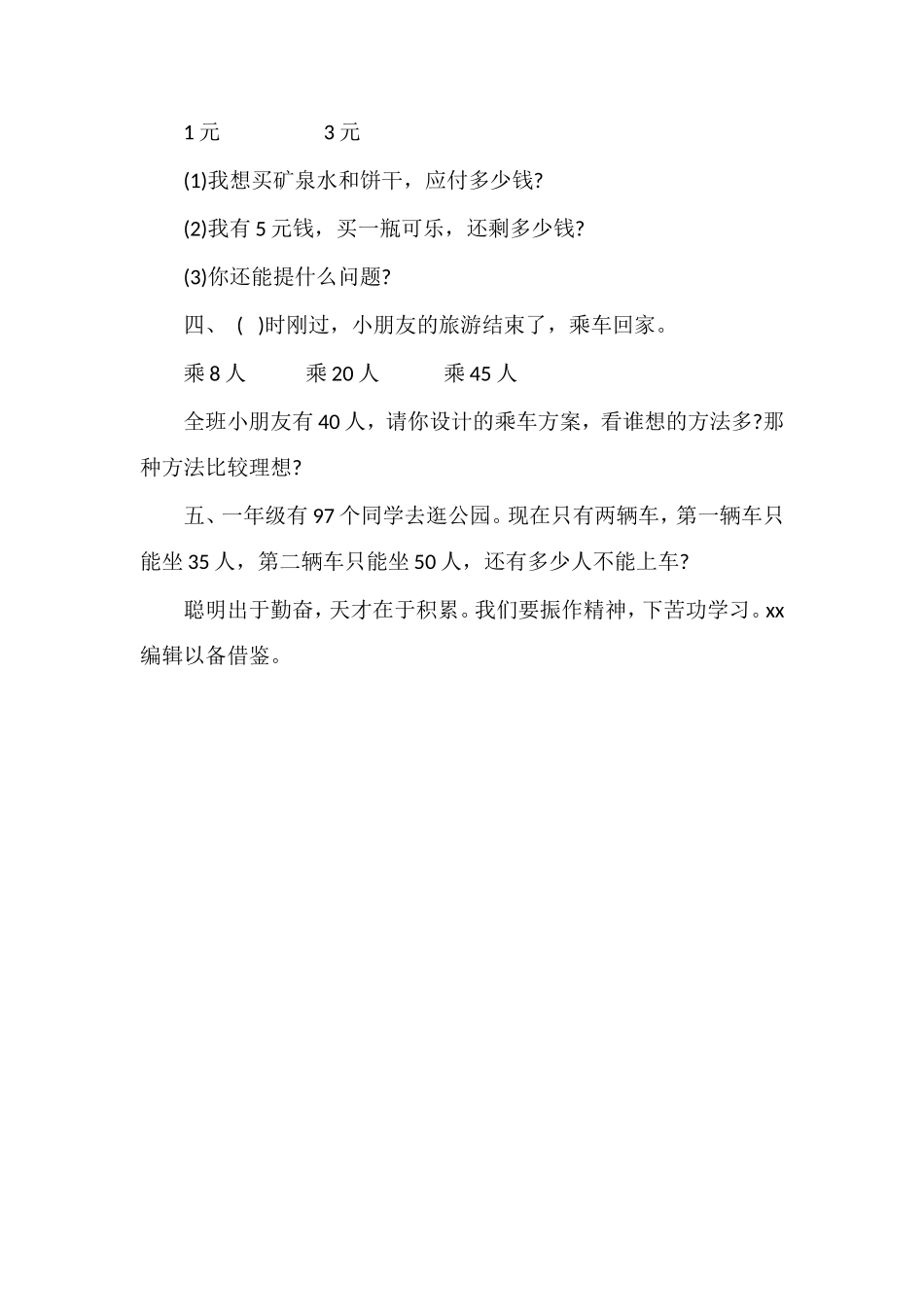 1 元　　　　3 元

(1)我想买矿泉水和饼干，应付多少钱?

(2)我有 5 元钱，买一瓶可乐，还剩多少钱?

(3)你还能提什么问题?

四、 (　)时刚过，小朋友的旅游结束了，乘车回家。

乘 8 人　　乘 20 人　　乘 45 人

全班小朋友有 40 人，请你设计的乘车方案，看谁想的方法多?那种方法比较理想?

五、一年级有 97 个同学去逛公园。现在只有两辆车，第一辆车只能坐 35 人，第二辆车只能坐 50 人，还有多少人不能上车?

聪明出于勤奋，天才在于积累。我们要振作精神，下苦功学习。xx 编辑以备借鉴。